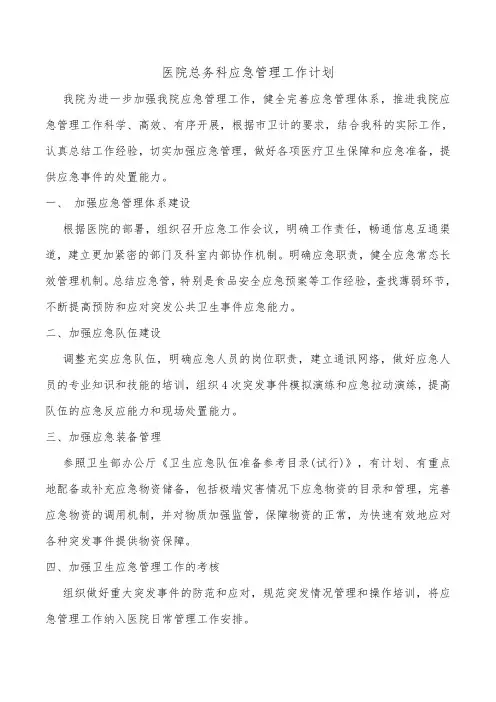 医院总务科应急管理工作计划

我院为进一步加强我院应急管理工作，健全完善应急管理体系，推进我院应急管理工作科学、高效、有序开展，根据市卫计的要求，结合我科的实际工作，认真总结工作经验，切实加强应急管理，做好各项医疗卫生保障和应急准备，提供应急事件的处置能力。

一、 加强应急管理体系建设

根据医院的部署，组织召开应急工作会议，明确工作责任，畅通信息互通渠道，建立更加紧密的部门及科室内部协作机制。明确应急职责，健全应急常态长效管理机制。总结应急管，特别是食品安全应急预案等工作经验，查找薄弱环节，不断提高预防和应对突发公共卫生事件应急能力。

二、加强应急队伍建设

调整充实应急队伍，明确应急人员的岗位职责，建立通讯网络，做好应急人员的专业知识和技能的培训，组织4次突发事件模拟演练和应急拉动演练，提高队伍的应急反应能力和现场处置能力。

三、加强应急装备管理

参照卫生部办公厅《卫生应急队伍准备参考目录(试行)》，有计划、有重点地配备或补充应急物资储备，包括极端灾害情况下应急物资的目录和管理，完善应急物资的调用机制，并对物质加强监管，保障物资的正常，为快速有效地应对各种突发事件提供物资保障。

四、加强卫生应急管理工作的考核

组织做好重大突发事件的防范和应对，规范突发情况管理和操作培训，将应急管理工作纳入医院日常管理工作安排。